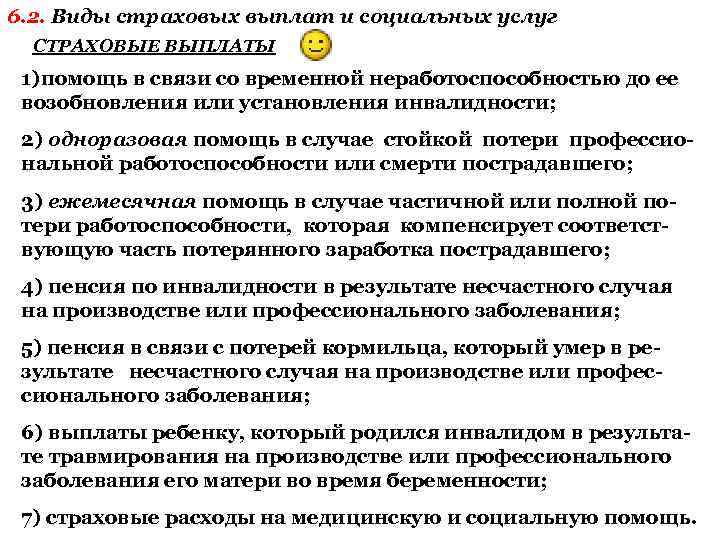 6.2. Виды страховых выплат и социальных услуг

СТРАХОВЫЕ ВЫПЛАТЫ

1)помощь в связи со временной неработоспособностью до ее возобновления или установления инвалидности;

2) одноразовая помощь в случае стойкой потери профессиональной работоспособности или смерти пострадавшего;

3) ежемесячная помощь в случае частичной или полной потери работоспособности, которая компенсирует соответствующую часть потерянного заработка пострадавшего;

4) пенсия по инвалидности в результате несчастного случая на производстве или профессионального заболевания;

5) пенсия в связи с потерей кормильца, который умер в результате несчастного случая на производстве или профессионального заболевания;

6) выплаты ребенку, который родился инвалидом в результате травмирования на производстве или профессионального заболевания его матери во время беременности;

7) страховые расходы на медицинскую и социальную помощь.